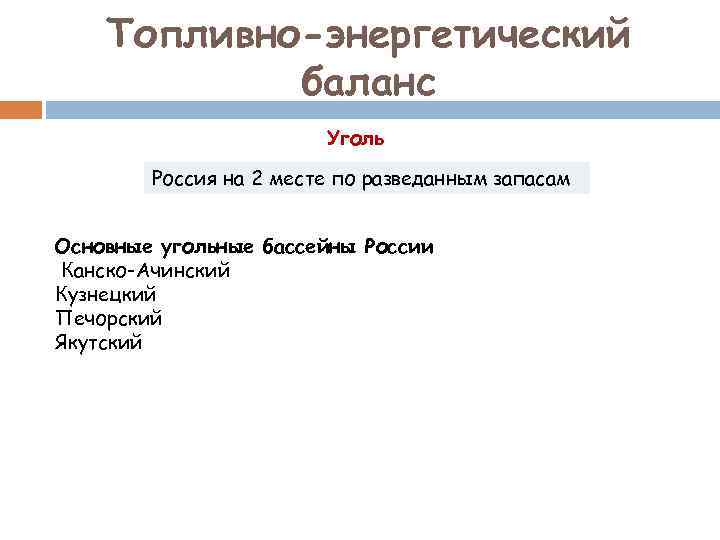 Топливно-энергетический баланс

Уголь

Россия на 2 месте по разведанным запасам

Основные угольные бассейны России
Канско-Ачинский
Кузнецкий
Печорский
Якутский